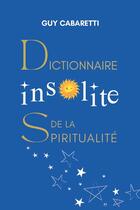 GUY CABARETTI

DICTIONNAIRE

insolite

DE LA SPIRITUALITÉ